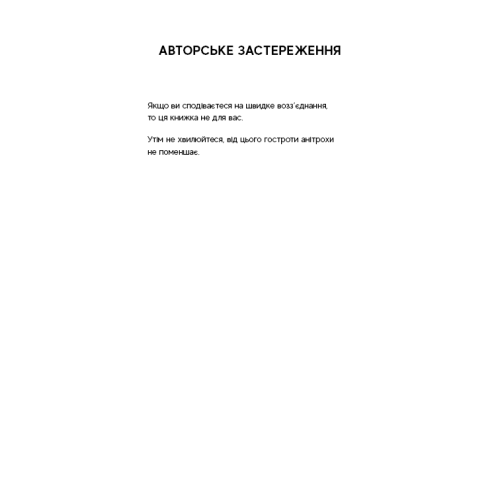 АВТОРСЬКЕ ЗАСТЕРЕЖЕННЯ

Якщо ви сподіваєтеся на швидке возз'єднання, то ця книжка не для вас.

Утім не хвилюйтеся, від цього гостроти анітрохи не поменшає.